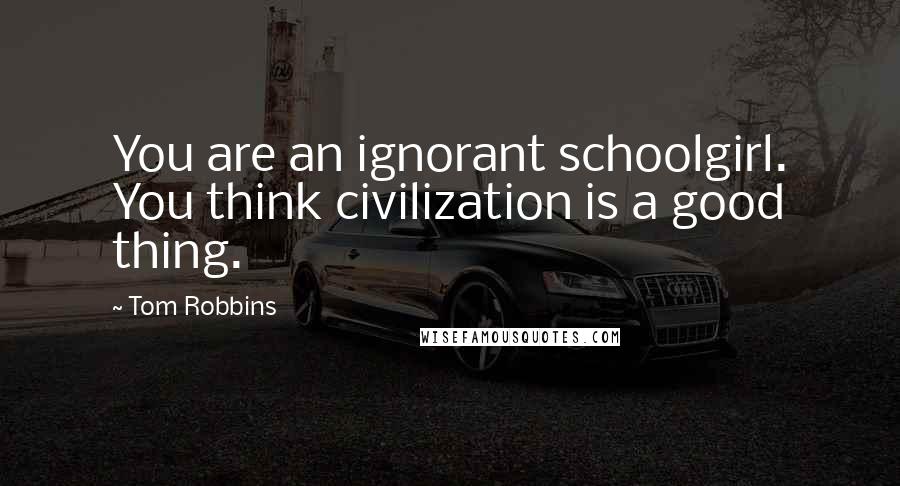 You are an ignorant schoolgirl. You think civilization is a good thing.

~ Tom Robbins

WISEFAMOUSQUOTES.COM